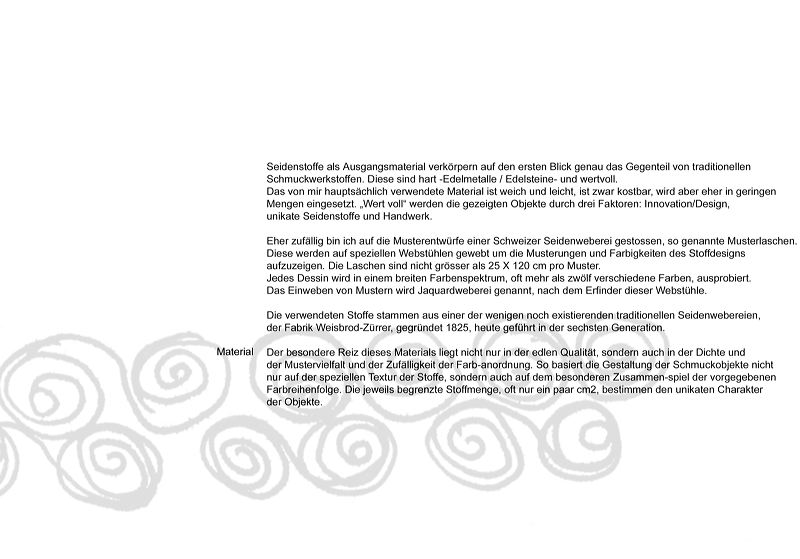 Seidenstoffe als Ausgangsmaterial verkörpern auf den ersten Blick genau das Gegenteil von traditionellen Schmuckwerkstoffen. Diese sind hart -Edelmetalle / Edelsteine- und wertvoll.
Das von mir hauptsächlich verwendete Material ist weich und leicht, ist zwar kostbar, wird aber eher in geringen Mengen eingesetzt. „Wert voll" werden die gezeigten Objekte durch drei Faktoren: Innovation/Design, unikate Seidenstoffe und Handwerk.

Eher zufällig bin ich auf die Musterentwürfe einer Schweizer Seidenweberei gestossen, so genannte Musterlaschen. Diese werden auf speziellen Webstühlen gewebt um die Musterungen und Farbigkeiten des Stoffdesigns aufzuzeigen. Die Laschen sind nicht grösser als 25 X 120 cm pro Muster.
Jedes Dessin wird in einem breiten Farbenspektrum, oft mehr als zwölf verschiedene Farben, ausprobiert.
Das Einweben von Mustern wird Jaquardweberei genannt, nach dem Erfinder dieser Webstühle.

Die verwendeten Stoffe stammen aus einer der wenigen noch existierenden traditionellen Seidenwebereien, der Fabrik Weisbrod-Zürrer, gegründet 1825, heute geführt in der sechsten Generation.

Material

Der besondere Reiz dieses Materials liegt nicht nur in der edlen Qualität, sondern auch in der Dichte und der Mustervielfalt und der Zufälligkeit der Farb-anordnung. So basiert die Gestaltung der Schmuckobjekte nicht nur auf der speziellen Textur der Stoffe, sondern auch auf dem besonderen Zusammen-spiel der vorgegebenen Farbreihenfolge. Die jeweils begrenzte Stoffmenge, oft nur ein paar cm2, bestimmen den unikaten Charakter der Objekte.